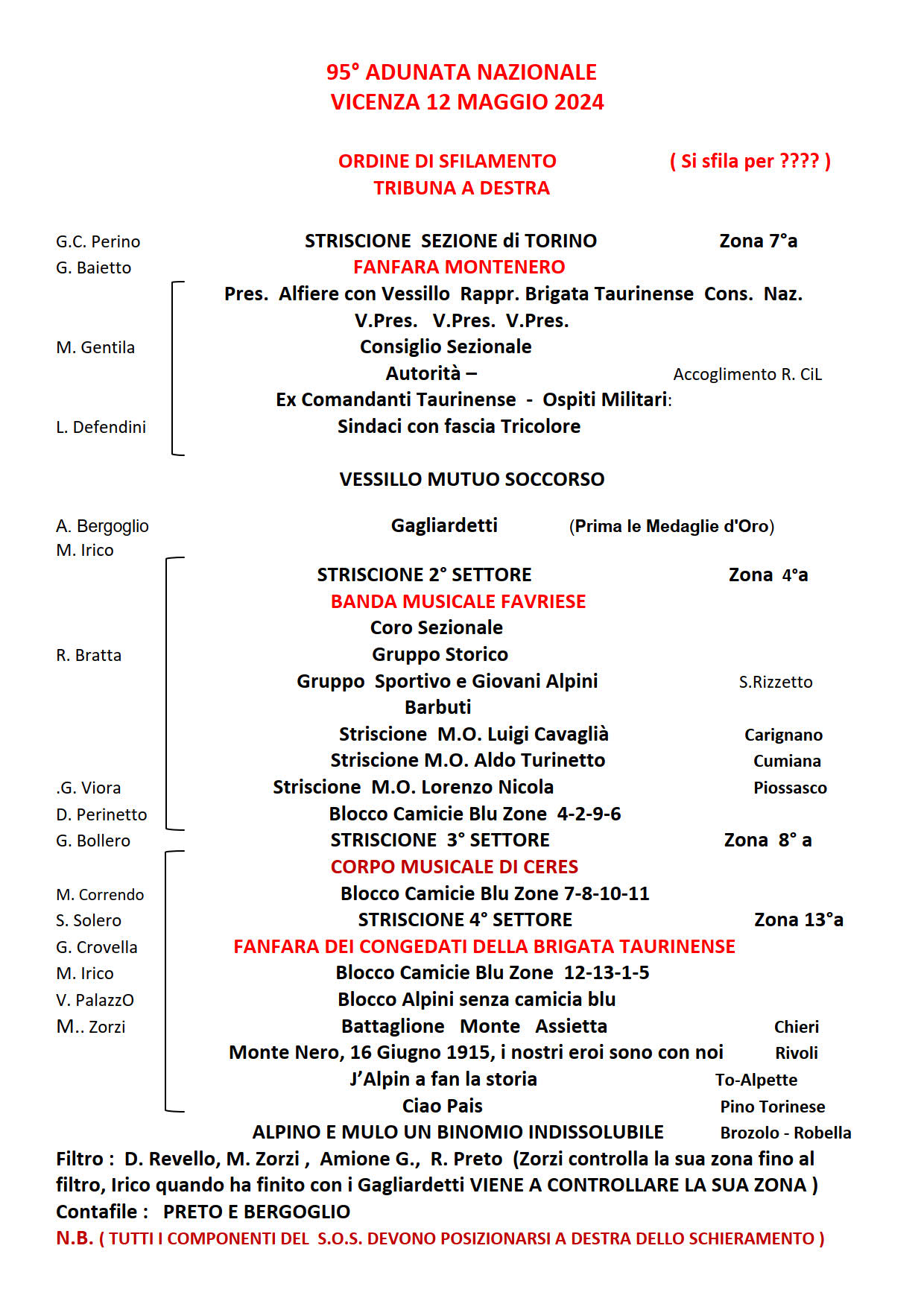 95° ADUNATA NAZIONALE
VICENZA 12 MAGGIO 2024

ORDINE DI SFILAMENTO ( Si sfila per ???? )
TRIBUNA A DESTRA

G.C. Perino STRISCIONE SEZIONE di TORINO Zona 7°a
G. Baietto FANFARA MONTENERO
Pres. Alfiere con Vessillo Rappr. Brigata Taurinense Cons. Naz.
V.Pres. V.Pres. V.Pres.
M. Gentila Consiglio Sezionale
Autorità – Accoglimento R. CiL
Ex Comandanti Taurinense - Ospiti Militari:
L. Defendini Sindaci con fascia Tricolore

VESSILLO MUTUO SOCCORSO

A. Bergoglio Gagliardetti (Prima le Medaglie d'Oro)
M. Irico
STRISCIONE 2° SETTORE Zona 4°a
BANDA MUSICALE FAVRIESE
Coro Sezionale
R. Bratta Gruppo Storico
Gruppo Sportivo e Giovani Alpini S.Rizzetto
Barbuti
Striscione M.O. Luigi Cavaglià Carignano
Striscione M.O. Aldo Turinetto Cumiana
.G. Viora Striscione M.O. Lorenzo Nicola Piossasco
D. Perinetto Blocco Camicie Blu Zone 4-2-9-6
G. Bollero STRISCIONE 3° SETTORE Zona 8° a
CORPO MUSICALE DI CERES
M. Correndo Blocco Camicie Blu Zone 7-8-10-11
S. Solero STRISCIONE 4° SETTORE Zona 13°a
G. Crovella FANFARA DEI CONGEDATI DELLA BRIGATA TAURINENSE
M. Irico Blocco Camicie Blu Zone 12-13-1-5
V. PalazzO Blocco Alpini senza camicia blu
M.. Zorzi Battaglione Monte Assietta Chieri
Monte Nero, 16 Giugno 1915, i nostri eroi sono con noi Rivoli
J'Alpin a fan la storia To-Alpette
Ciao Pais Pino Torinese
ALPINO E MULO UN BINOMIO INDISSOLUBILE Brozolo - Robella
Filtro : D. Revello, M. Zorzi , Amione G., R. Preto (Zorzi controlla la sua zona fino al filtro, Irico quando ha finito con i Gagliardetti VIENE A CONTROLLARE LA SUA ZONA )
Contafile : PRETO E BERGOGLIO
N.B. ( TUTTI I COMPONENTI DEL S.O.S. DEVONO POSIZIONARSI A DESTRA DELLO SCHIERAMENTO )